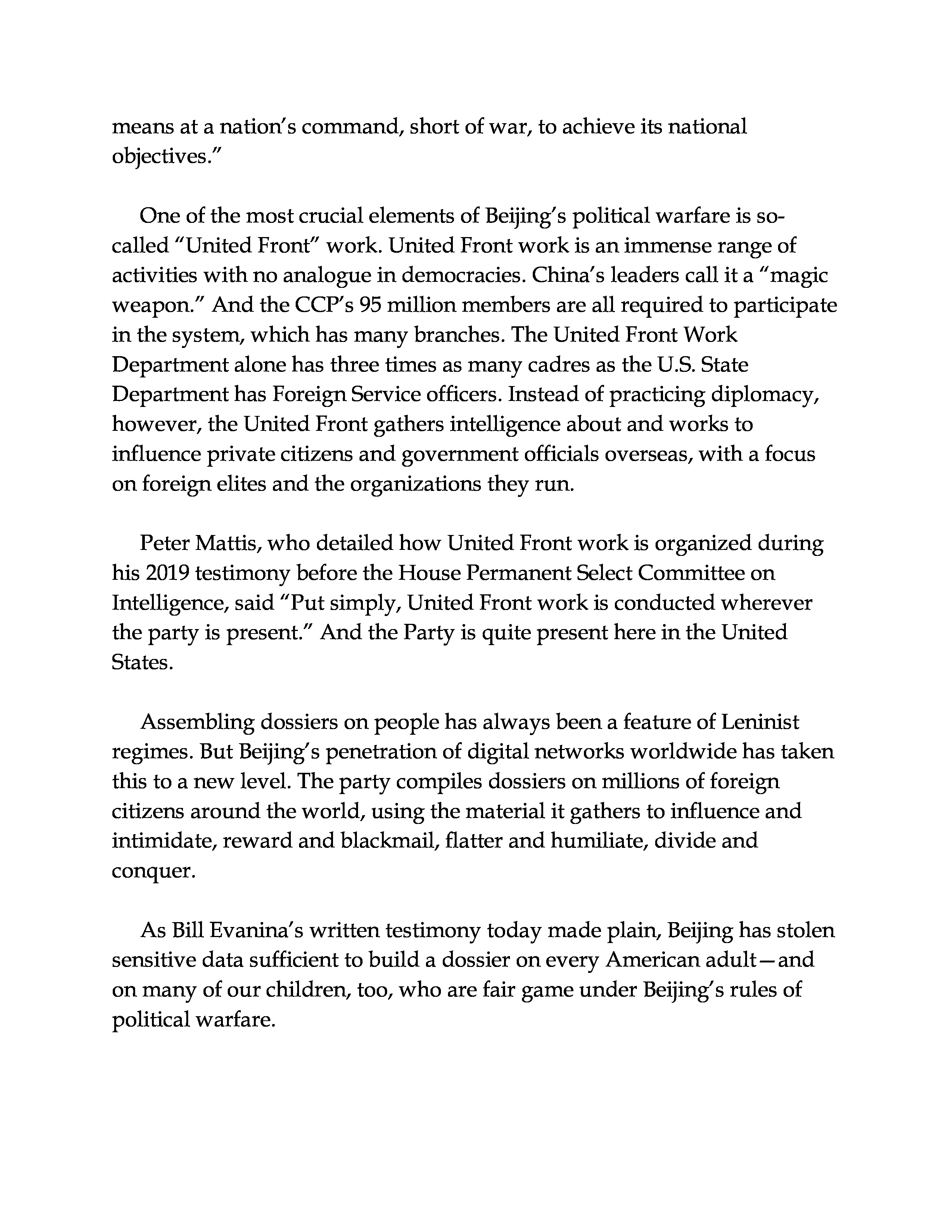 means at a nation's command, short of war, to achieve its national objectives."

One of the most crucial elements of Beijing's political warfare is so-called "United Front" work. United Front work is an immense range of activities with no analogue in democracies. China's leaders call it a "magic weapon." And the CCP's 95 million members are all required to participate in the system, which has many branches. The United Front Work Department alone has three times as many cadres as the U.S. State Department has Foreign Service officers. Instead of practicing diplomacy, however, the United Front gathers intelligence about and works to influence private citizens and government officials overseas, with a focus on foreign elites and the organizations they run.

Peter Mattis, who detailed how United Front work is organized during his 2019 testimony before the House Permanent Select Committee on Intelligence, said "Put simply, United Front work is conducted wherever the party is present." And the Party is quite present here in the United States.

Assembling dossiers on people has always been a feature of Leninist regimes. But Beijing's penetration of digital networks worldwide has taken this to a new level. The party compiles dossiers on millions of foreign citizens around the world, using the material it gathers to influence and intimidate, reward and blackmail, flatter and humiliate, divide and conquer.

As Bill Evanina's written testimony today made plain, Beijing has stolen sensitive data sufficient to build a dossier on every American adult—and on many of our children, too, who are fair game under Beijing's rules of political warfare.